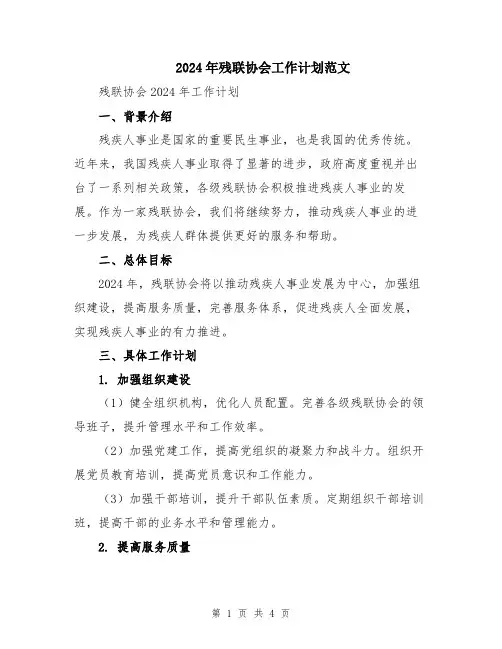 2024年残联协会工作计划范文

残联协会2024年工作计划

一、背景介绍

残疾人事业是国家的重要民生事业，也是我国的优秀传统。近年来，我国残疾人事业取得了显著的进步，政府高度重视并出台了一系列相关政策，各级残联协会积极推进残疾人事业的发展。作为一家残联协会，我们将继续努力，推动残疾人事业的进一步发展，为残疾人群体提供更好的服务和帮助。

二、总体目标

2024年，残联协会将以推动残疾人事业发展为中心，加强组织建设，提高服务质量，完善服务体系，促进残疾人全面发展，实现残疾人事业的有力推进。

三、具体工作计划

1. 加强组织建设

（1）健全组织机构，优化人员配置。完善各级残联协会的领导班子，提升管理水平和工作效率。

（2）加强党建工作，提高党组织的凝聚力和战斗力。组织开展党员教育培训，提高党员意识和工作能力。

（3）加强干部培训，提升干部队伍素质。定期组织干部培训班，提高干部的业务水平和管理能力。

2. 提高服务质量

第 1 页 共 4 页